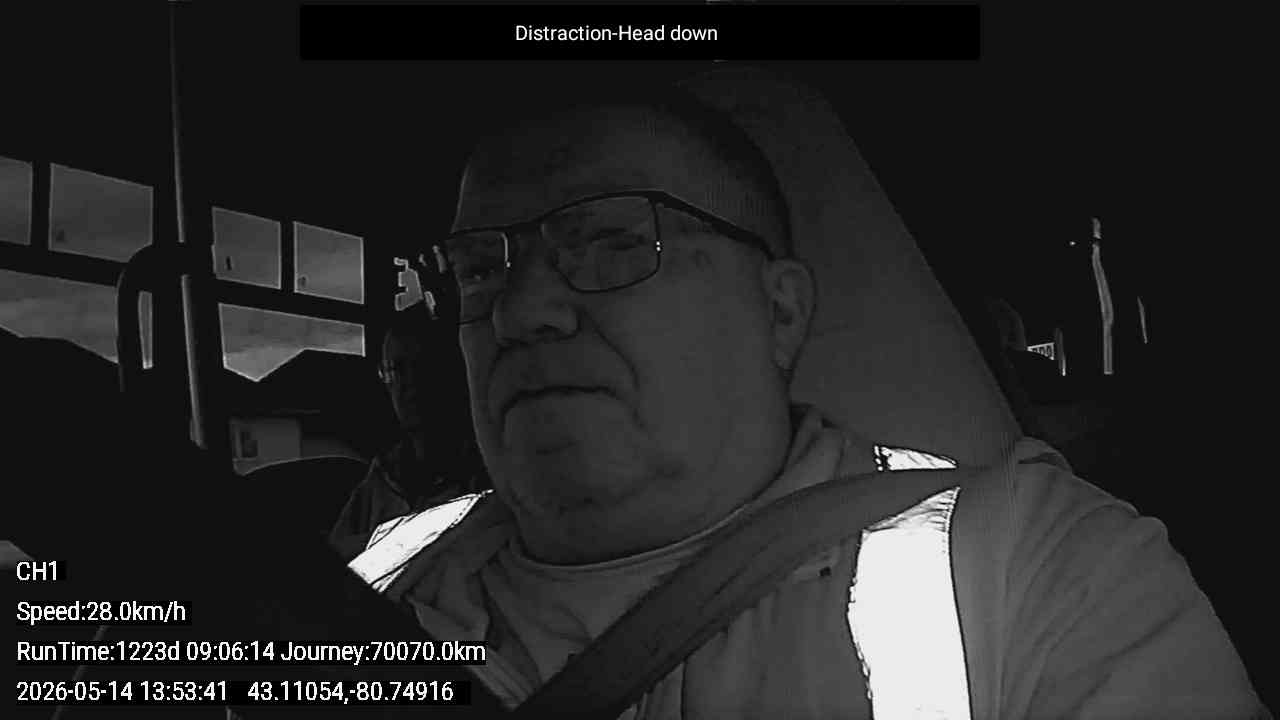 Distraction-Head down

CH1

Speed:28.0km/h

RunTime:1223d 09:06:14 Journey:70070.0km

2026-05-14 13:53:41 43.11054,-80.74916